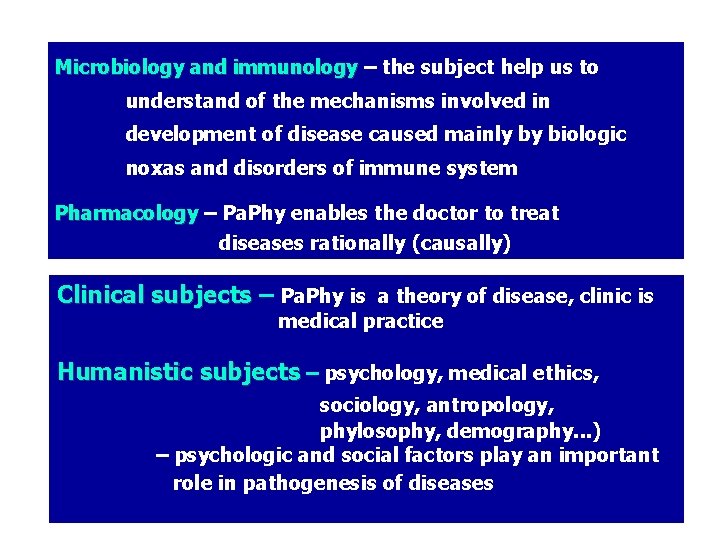 Microbiology and immunology – the subject help us to understand of the mechanisms involved in development of disease caused mainly by biologic noxas and disorders of immune system

Pharmacology – PaPhy enables the doctor to treat diseases rationally (causally)

Clinical subjects – PaPhy is a theory of disease, clinic is medical practice

Humanistic subjects – psychology, medical ethics, sociology, antropology, phylosophy, demography...)

– psychologic and social factors play an important role in pathogenesis of diseases